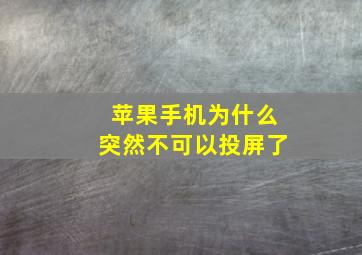 苹果手机为什么
突然不可以投屏了